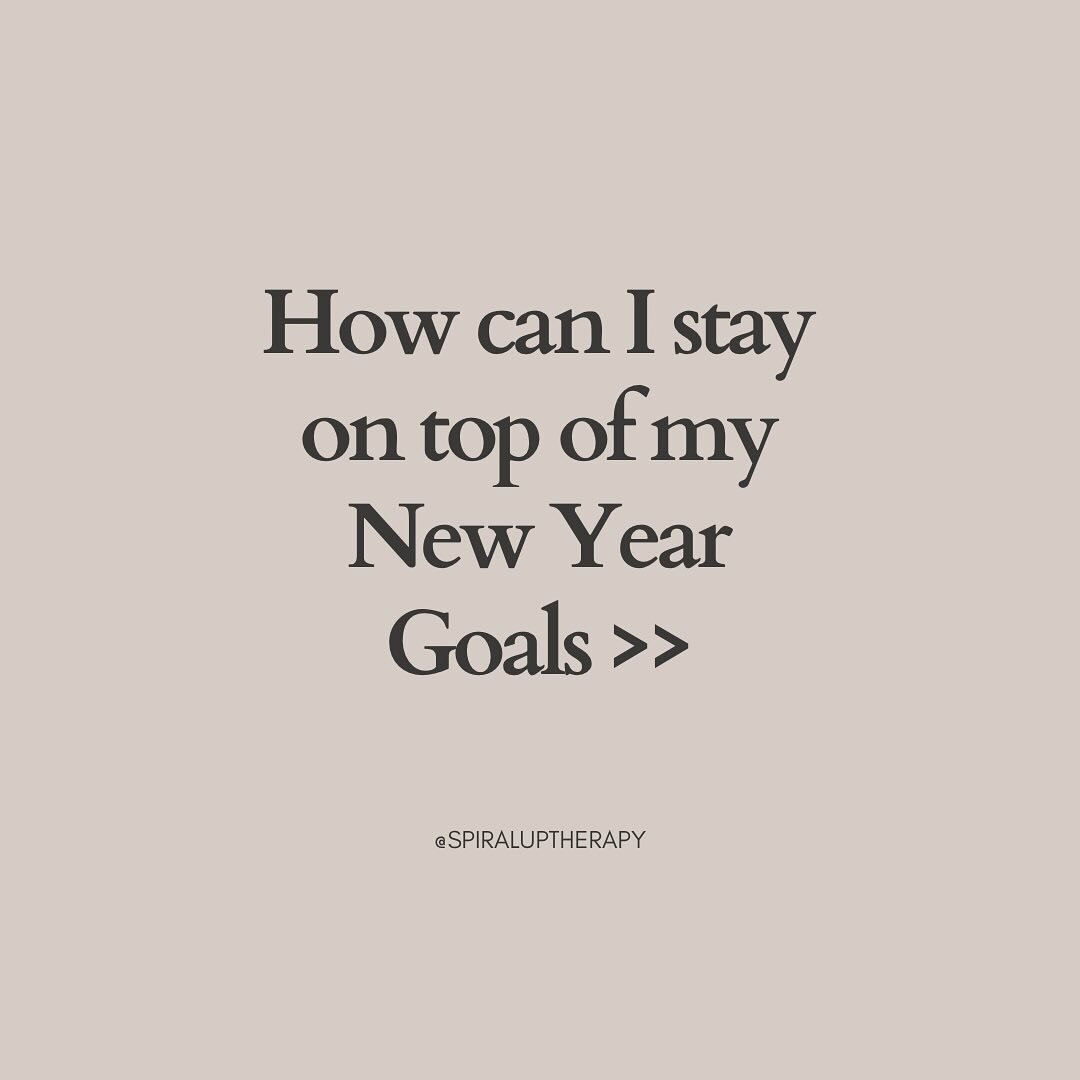 How can I stay on top of my New Year Goals >>

@SPIRALUPTHERAPY